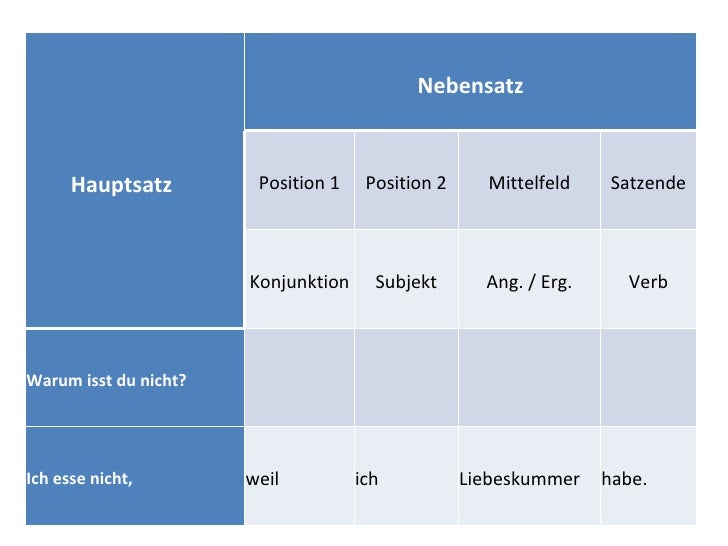 | Hauptsatz | Nebensatz | | | |
|---|---|---|---|---|
| | Position 1 | Position 2 | Mittelfeld | Satzende |
| | Konjunktion | Subjekt | Ang. / Erg. | Verb |
| Warum isst du nicht? | | | | |
| Ich esse nicht, | weil | ich | Liebeskummer | habe. |